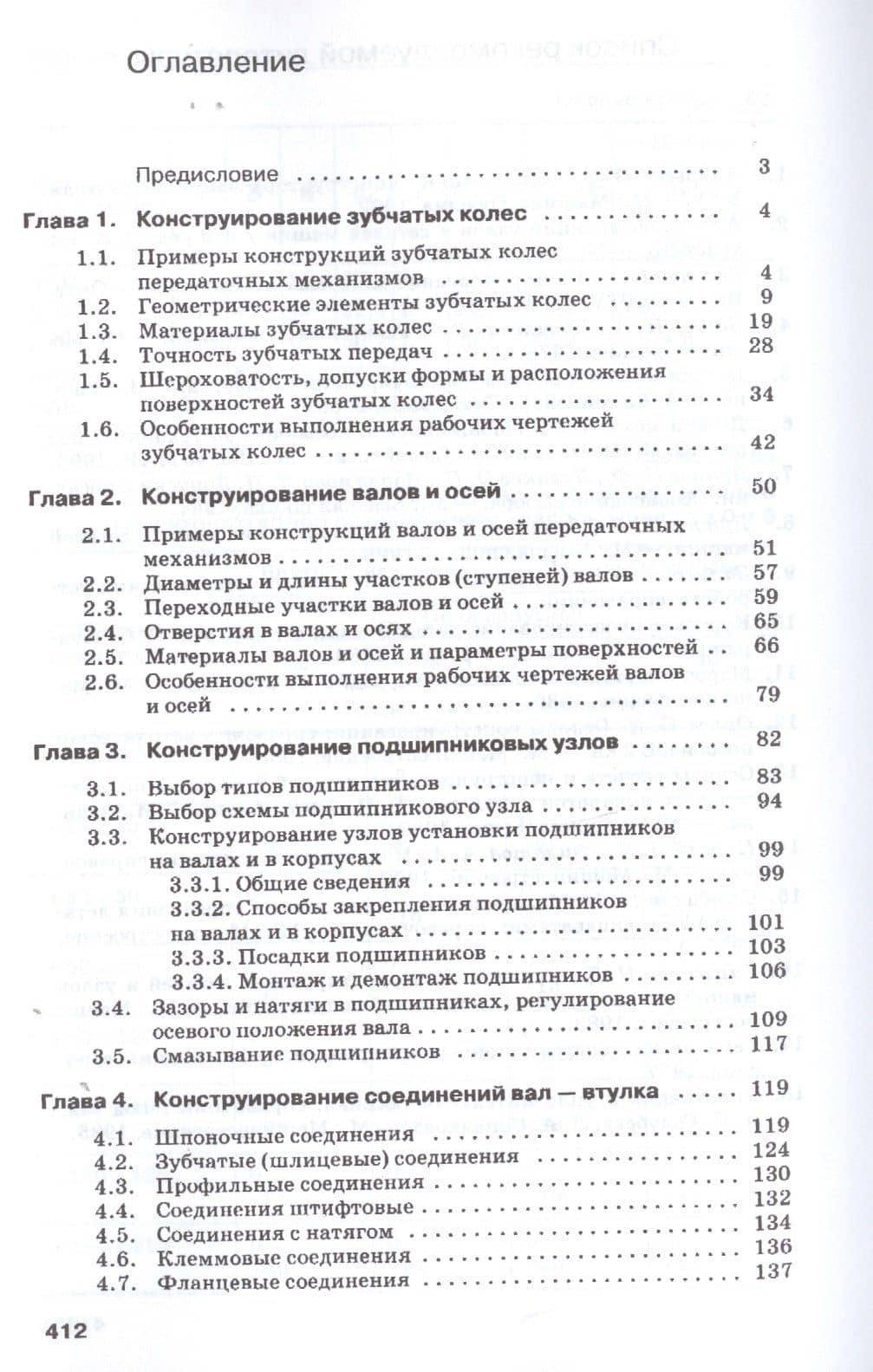 Оглавление

Предисловие 3

Глава 1. Конструирование зубчатых колес 4

1.1. Примеры конструкций зубчатых колес передаточных механизмов 4
1.2. Геометрические элементы зубчатых колес 9
1.3. Материалы зубчатых колес 19
1.4. Точность зубчатых передач 28
1.5. Шероховатость, допуски формы и расположения поверхностей зубчатых колес 34
1.6. Особенности выполнения рабочих чертежей зубчатых колес 42

Глава 2. Конструирование валов и осей 50

2.1. Примеры конструкций валов и осей передаточных механизмов 51
2.2. Диаметры и длины участков (ступеней) валов 57
2.3. Переходные участки валов и осей 59
2.4. Отверстия в валах и осях 65
2.5. Материалы валов и осей и параметры поверхностей 66
2.6. Особенности выполнения рабочих чертежей валов и осей 79

Глава 3. Конструирование подшипниковых узлов 82

3.1. Выбор типов подшипников 83
3.2. Выбор схемы подшипникового узла 94
3.3. Конструирование узлов установки подшипников на валах и в корпусах 99
3.3.1. Общие сведения 99
3.3.2. Способы закрепления подшипников на валах и в корпусах 101
3.3.3. Посадки подшипников 103
3.3.4. Монтаж и демонтаж подшипников 106
3.4. Зазоры и натяги в подшипниках, регулирование осевого положения вала 109
3.5. Смазывание подшипников 117

Глава 4. Конструирование соединений вал — втулка 119

4.1. Шпоночные соединения 119
4.2. Зубчатые (шлицевые) соединения 124
4.3. Профильные соединения 130
4.4. Соединения штифтовые 132
4.5. Соединения с натягом 134
4.6. Клеммовые соединения 136
4.7. Фланцевые соединения 137

412